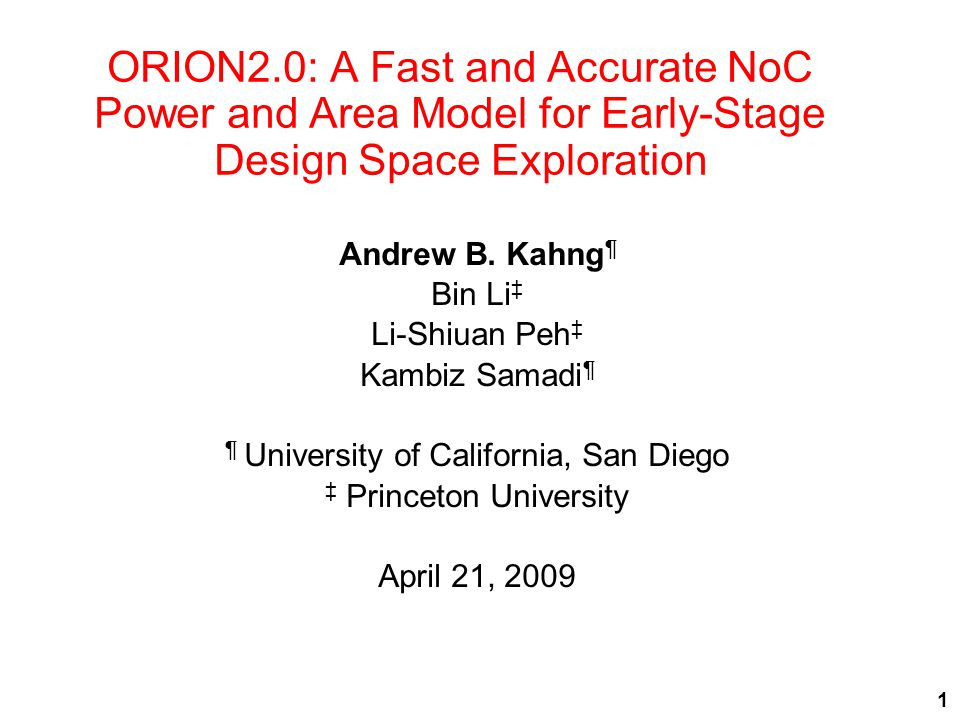 ORION2.0: A Fast and Accurate NoC Power and Area Model for Early-Stage Design Space Exploration

Andrew B. Kahng¶
Bin Li‡
Li-Shiuan Peh‡
Kambiz Samadi¶

¶ University of California, San Diego
‡ Princeton University

April 21, 2009

1